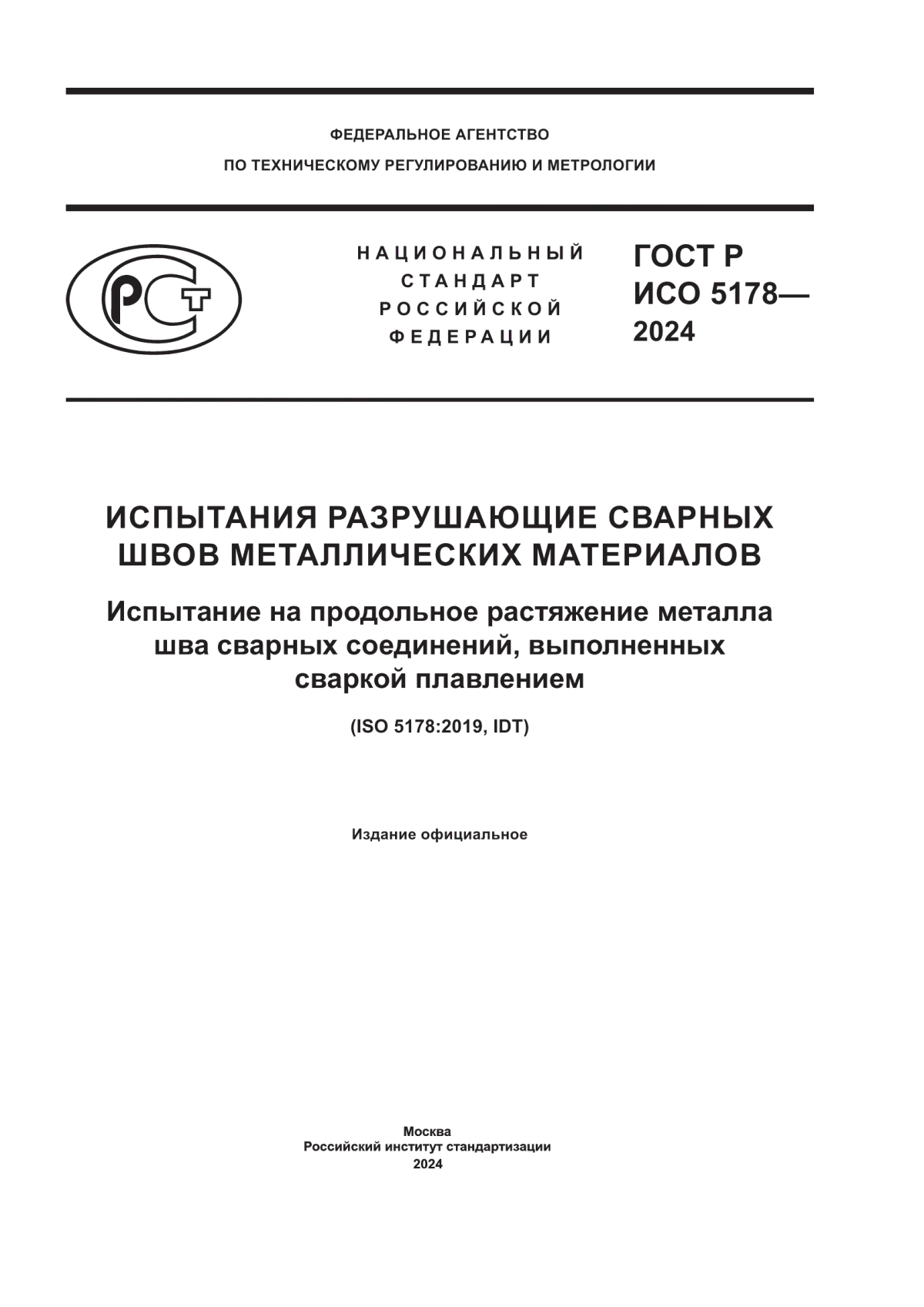 ФЕДЕРАЛЬНОЕ АГЕНТСТВО
ПО ТЕХНИЧЕСКОМУ РЕГУЛИРОВАНИЮ И МЕТРОЛОГИИ

РСТ

НАЦИОНАЛЬНЫЙ
СТАНДАРТ
РОССИЙСКОЙ
ФЕДЕРАЦИИ

ГОСТ Р
ИСО 5178—
2024

ИСПЫТАНИЯ РАЗРУШАЮЩИЕ СВАРНЫХ ШВОВ МЕТАЛЛИЧЕСКИХ МАТЕРИАЛОВ

Испытание на продольное растяжение металла шва сварных соединений, выполненных сваркой плавлением

(ISO 5178:2019, IDT)

Издание официальное

Москва
Российский институт стандартизации
2024